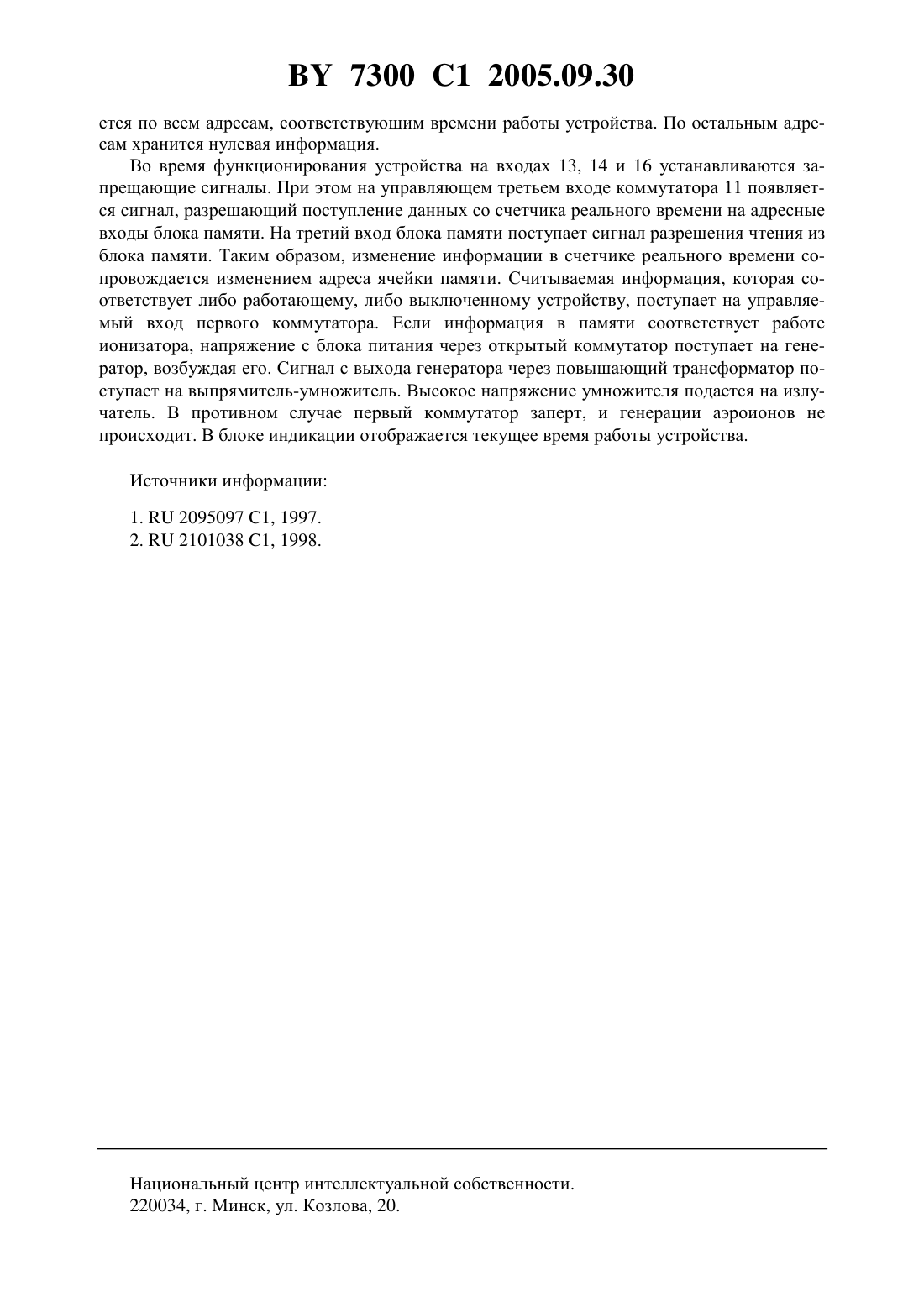 BY 7300 C1 2005.09.30

ется по всем адресам, соответствующим времени работы устройства. По остальным адресам хранится нулевая информация.

Во время функционирования устройства на входах 13, 14 и 16 устанавливаются запрещающие сигналы. При этом на управляющем третьем входе коммутатора 11 появляется сигнал, разрешающий поступление данных со счетчика реального времени на адресные входы блока памяти. На третий вход блока памяти поступает сигнал разрешения чтения из блока памяти. Таким образом, изменение информации в счетчике реального времени сопровождается изменением адреса ячейки памяти. Считываемая информация, которая соответствует либо работающему, либо выключенному устройству, поступает на управляемый вход первого коммутатора. Если информация в памяти соответствует работе ионизатора, напряжение с блока питания через открытый коммутатор поступает на генератор, возбуждая его. Сигнал с выхода генератора через повышающий трансформатор поступает на выпрямитель-умножитель. Высокое напряжение умножителя подается на излучатель. В противном случае первый коммутатор заперт, и генерации аэроионов не происходит. В блоке индикации отображается текущее время работы устройства.

Источники информации:

1. RU 2095097 C1, 1997.
2. RU 2101038 C1, 1998.

Национальный центр интеллектуальной собственности.
220034, г. Минск, ул. Козлова, 20.